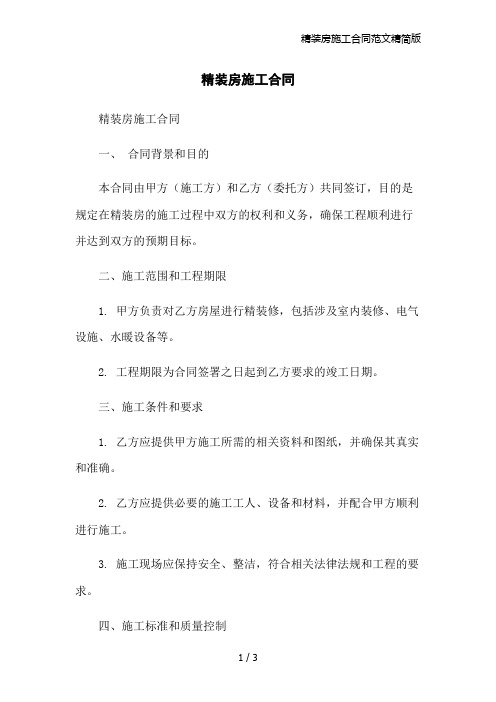 精装房施工合同范文精简版

精装房施工合同

精装房施工合同

一、 合同背景和目的

本合同由甲方（施工方）和乙方（委托方）共同签订，目的是规定在精装房的施工过程中双方的权利和义务，确保工程顺利进行并达到双方的预期目标。

二、施工范围和工程期限

1. 甲方负责对乙方房屋进行精装修，包括涉及室内装修、电气设施、水暖设备等。

2. 工程期限为合同签署之日起到乙方要求的竣工日期。

三、施工条件和要求

1. 乙方应提供甲方施工所需的相关资料和图纸，并确保其真实和准确。

2. 乙方应提供必要的施工工人、设备和材料，并配合甲方顺利进行施工。

3. 施工现场应保持安全、整洁，符合相关法律法规和工程的要求。

四、施工标准和质量控制

1 / 3